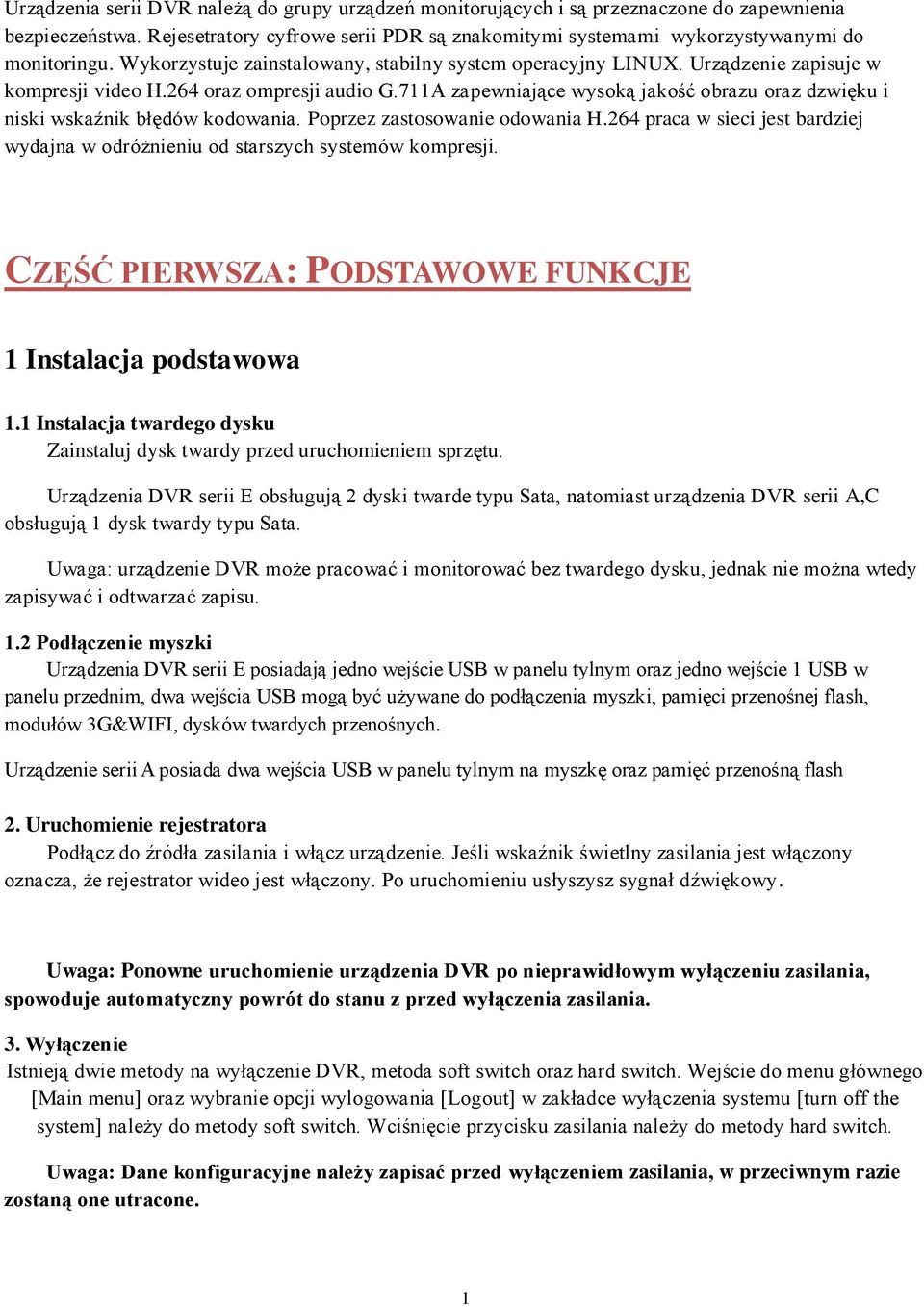 Urządzenia serii DVR należą do grupy urządzeń monitorujących i są przeznaczone do zapewnienia bezpieczeństwa. Rejesetratory cyfrowe serii PDR są znakomitymi systemami wykorzystywanymi do monitoringu. Wykorzystuje zainstalowany, stabilny system operacyjny LINUX. Urządzenie zapisuje w kompresji video H.264 oraz ompresji audio G.711A zapewniające wysoką jakość obrazu oraz dzwięku i niski wskaźnik błędów kodowania. Poprzez zastosowanie odowania H.264 praca w sieci jest bardziej wydajna w odróżnieniu od starszych systemów kompresji.

CZĘŚĆ PIERWSZA: PODSTAWOWE FUNKCJE

1 Instalacja podstawowa

1.1 Instalacja twardego dysku
Zainstaluj dysk twardy przed uruchomieniem sprzętu.

Urządzenia DVR serii E obsługują 2 dyski twarde typu Sata, natomiast urządzenia DVR serii A,C obsługują 1 dysk twardy typu Sata.

Uwaga: urządzenie DVR może pracować i monitorować bez twardego dysku, jednak nie można wtedy zapisywać i odtwarzać zapisu.

1.2 Podłączenie myszki
Urządzenia DVR serii E posiadają jedno wejście USB w panelu tylnym oraz jedno wejście 1 USB w panelu przednim, dwa wejścia USB mogą być używane do podłączenia myszki, pamięci przenośnej flash, modułów 3G&WIFI, dysków twardych przenośnych.

Urządzenie serii A posiada dwa wejścia USB w panelu tylnym na myszkę oraz pamięć przenośną flash

2. Uruchomienie rejestratora
Podłącz do źródła zasilania i włącz urządzenie. Jeśli wskaźnik świetlny zasilania jest włączony oznacza, że rejestrator wideo jest włączony. Po uruchomieniu usłyszysz sygnał dźwiękowy.

Uwaga: Ponowne uruchomienie urządzenia DVR po nieprawidłowym wyłączeniu zasilania, spowoduje automatyczny powrót do stanu z przed wyłączenia zasilania.

3. Wyłączenie
Istnieją dwie metody na wyłączenie DVR, metoda soft switch oraz hard switch. Wejście do menu głównego [Main menu] oraz wybranie opcji wylogowania [Logout] w zakładce wyłączenia systemu [turn off the system] należy do metody soft switch. Wciśnięcie przycisku zasilania należy do metody hard switch.

Uwaga: Dane konfiguracyjne należy zapisać przed wyłączeniem zasilania, w przeciwnym razie zostaną one utracone.

1